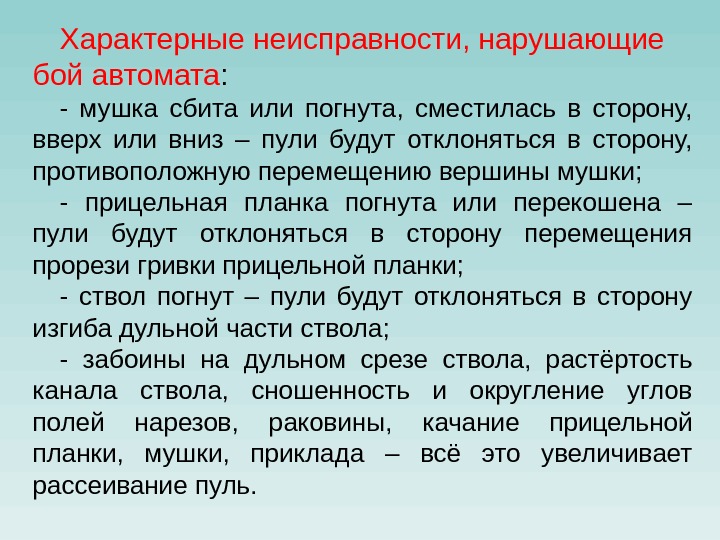 Характерные неисправности, нарушающие бой автомата:

- мушка сбита или погнута, сместилась в сторону, вверх или вниз – пули будут отклоняться в сторону, противоположную перемещению вершины мушки;

- прицельная планка погнута или перекошена – пули будут отклоняться в сторону перемещения прорези гривки прицельной планки;

- ствол погнут – пули будут отклоняться в сторону изгиба дульной части ствола;

- забоины на дульном срезе ствола, растёртость канала ствола, сношенность и округление углов полей нарезов, раковины, качание прицельной планки, мушки, приклада – всё это увеличивает рассеивание пуль.